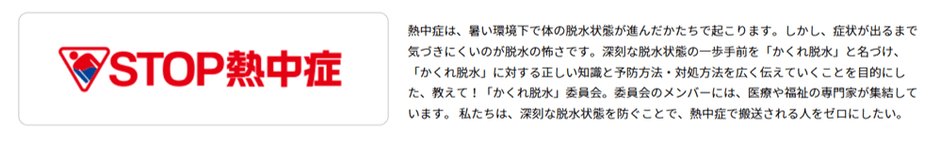 STOP熱中症

熱中症は、暑い環境下で体の脱水状態が進んだかたちで起こります。しかし、症状が出るまで気づきにくいのが脱水の怖さです。深刻な脱水状態の一歩手前を「かくれ脱水」と名づけ、「かくれ脱水」に対する正しい知識と予防方法・対処方法を広く伝えていくことを目的にした、教えて！「かくれ脱水」委員会。委員会のメンバーには、医療や福祉の専門家が集結しています。 私たちは、深刻な脱水状態を防ぐことで、熱中症で搬送される人をゼロにしたい。